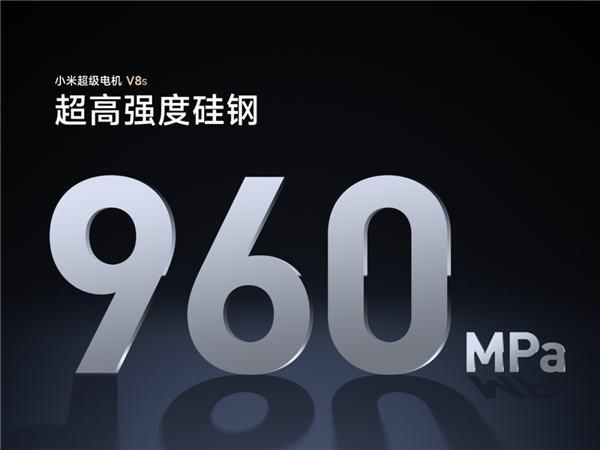 小米超级电机 V8s
超高强度硅钢

960 MPa